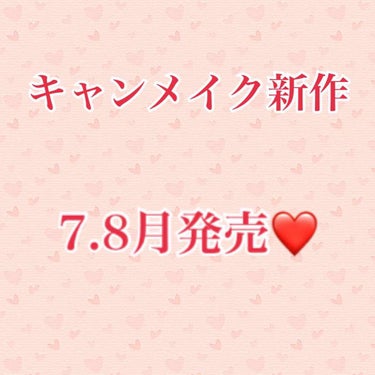 キャンメイク新作

7.8月発売❤️